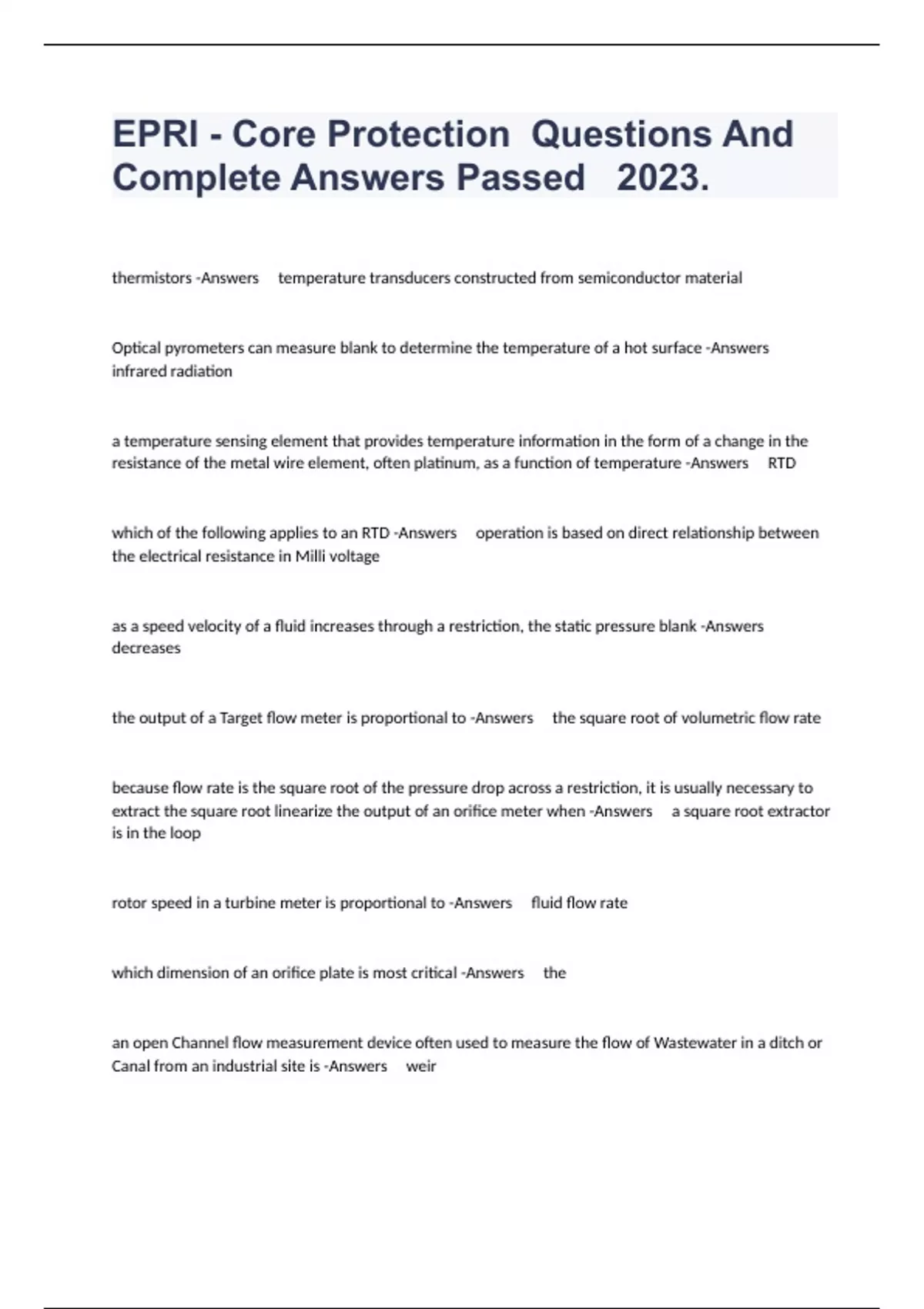 EPRI - Core Protection Questions And Complete Answers Passed 2023.

thermistors -Answers temperature transducers constructed from semiconductor material

Optical pyrometers can measure blank to determine the temperature of a hot surface -Answers infrared radiation

a temperature sensing element that provides temperature information in the form of a change in the resistance of the metal wire element, often platinum, as a function of temperature -Answers RTD

which of the following applies to an RTD -Answers operation is based on direct relationship between the electrical resistance in Milli voltage

as a speed velocity of a fluid increases through a restriction, the static pressure blank -Answers decreases

the output of a Target flow meter is proportional to -Answers the square root of volumetric flow rate

because flow rate is the square root of the pressure drop across a restriction, it is usually necessary to extract the square root linearize the output of an orifice meter when -Answers a square root extractor is in the loop

rotor speed in a turbine meter is proportional to -Answers fluid flow rate

which dimension of an orifice plate is most critical -Answers the

an open Channel flow measurement device often used to measure the flow of Wastewater in a ditch or Canal from an industrial site is -Answers weir